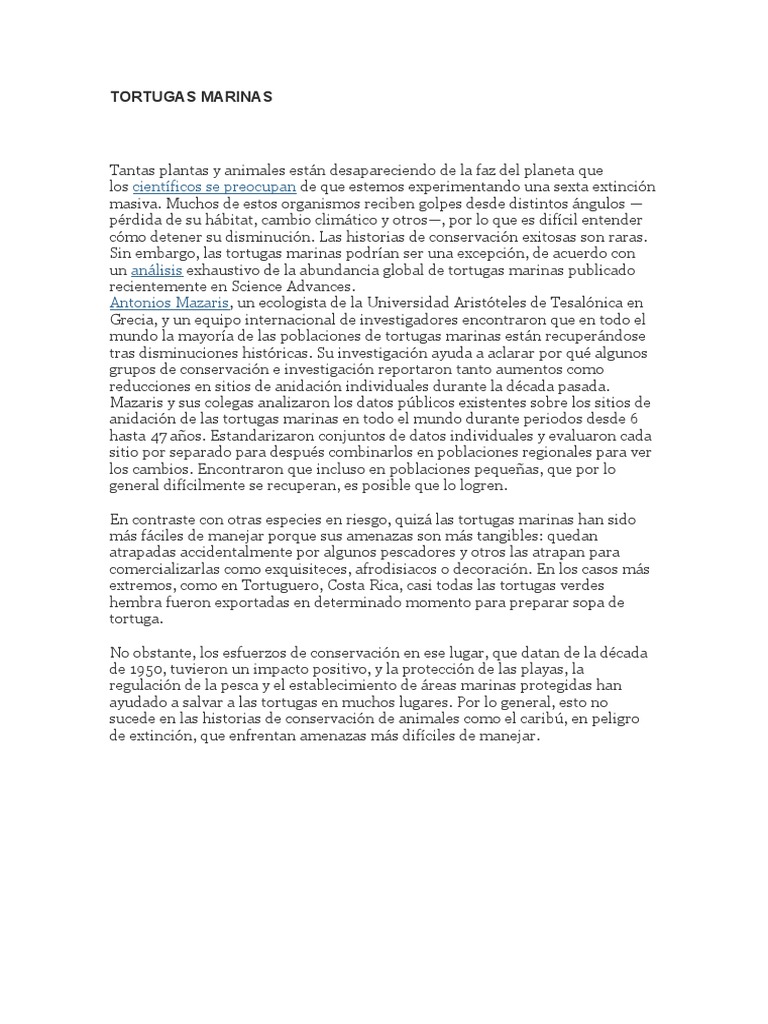 TORTUGAS MARINAS

Tantas plantas y animales están desapareciendo de la faz del planeta que los científicos se preocupan de que estemos experimentando una sexta extinción masiva. Muchos de estos organismos reciben golpes desde distintos ángulos — pérdida de su hábitat, cambio climático y otros—, por lo que es difícil entender cómo detener su disminución. Las historias de conservación exitosas son raras. Sin embargo, las tortugas marinas podrían ser una excepción, de acuerdo con un análisis exhaustivo de la abundancia global de tortugas marinas publicado recientemente en Science Advances.
Antonios Mazaris, un ecologista de la Universidad Aristóteles de Tesalónica en Grecia, y un equipo internacional de investigadores encontraron que en todo el mundo la mayoría de las poblaciones de tortugas marinas están recuperándose tras disminuciones históricas. Su investigación ayuda a aclarar por qué algunos grupos de conservación e investigación reportaron tanto aumentos como reducciones en sitios de anidación individuales durante la década pasada. Mazaris y sus colegas analizaron los datos públicos existentes sobre los sitios de anidación de las tortugas marinas en todo el mundo durante periodos desde 6 hasta 47 años. Estandarizaron conjuntos de datos individuales y evaluaron cada sitio por separado para después combinarlos en poblaciones regionales para ver los cambios. Encontraron que incluso en poblaciones pequeñas, que por lo general difícilmente se recuperan, es posible que lo logren.

En contraste con otras especies en riesgo, quizá las tortugas marinas han sido más fáciles de manejar porque sus amenazas son más tangibles: quedan atrapadas accidentalmente por algunos pescadores y otros las atrapan para comercializarlas como exquisiteces, afrodisiacos o decoración. En los casos más extremos, como en Tortuguero, Costa Rica, casi todas las tortugas verdes hembra fueron exportadas en determinado momento para preparar sopa de tortuga.

No obstante, los esfuerzos de conservación en ese lugar, que datan de la década de 1950, tuvieron un impacto positivo, y la protección de las playas, la regulación de la pesca y el establecimiento de áreas marinas protegidas han ayudado a salvar a las tortugas en muchos lugares. Por lo general, esto no sucede en las historias de conservación de animales como el caribú, en peligro de extinción, que enfrentan amenazas más difíciles de manejar.